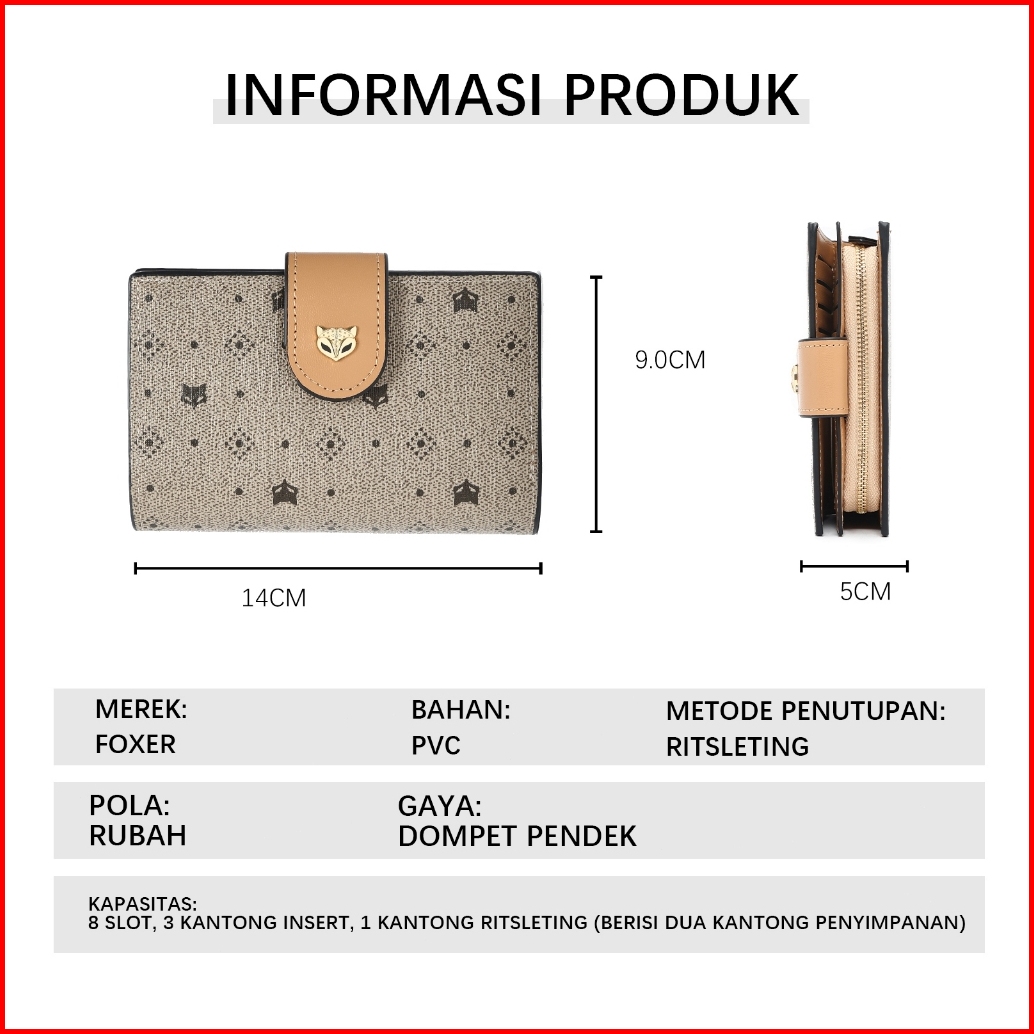 INFORMASI PRODUK

9.0CM

14CM

5CM

MEREK:
FOXER

BAHAN:
PVC

METODE PENUTUPAN:
RITSLETING

POLA:
RUBAH

GAYA:
DOMPET PENDEK

KAPASITAS:
8 SLOT, 3 KANTONG INSERT, 1 KANTONG RITSLETING (BERISI DUA KANTONG PENYIMPANAN)